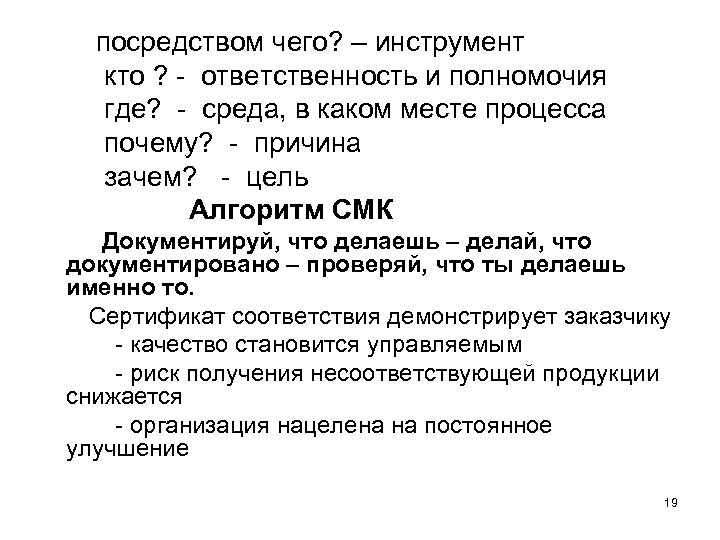 посредством чего? – инструмент
кто ? - ответственность и полномочия
где? - среда, в каком месте процесса
почему? - причина
зачем? - цель

Алгоритм СМК

Документируй, что делаешь – делай, что документировано – проверяй, что ты делаешь именно то.

Сертификат соответствия демонстрирует заказчику

- качество становится управляемым

- риск получения несоответствующей продукции снижается

- организация нацелена на постоянное улучшение

19